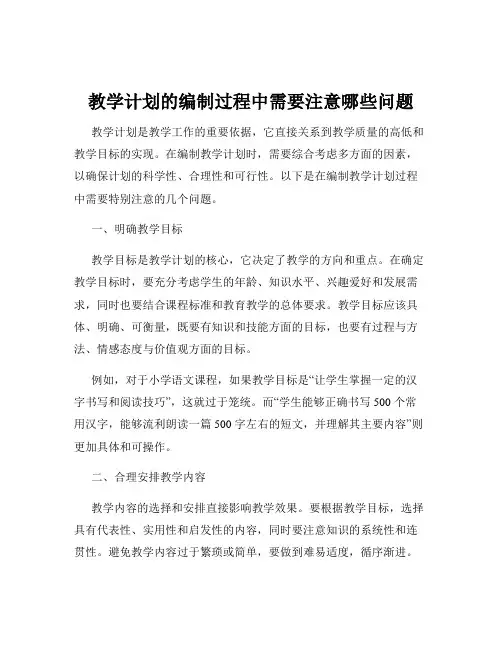 教学计划的编制过程中需要注意哪些问题

教学计划是教学工作的重要依据，它直接关系到教学质量的高低和教学目标的实现。在编制教学计划时，需要综合考虑多方面的因素，以确保计划的科学性、合理性和可行性。以下是在编制教学计划过程中需要特别注意的几个问题。

一、明确教学目标

教学目标是教学计划的核心，它决定了教学的方向和重点。在确定教学目标时，要充分考虑学生的年龄、知识水平、兴趣爱好和发展需求，同时也要结合课程标准和教育教学的总体要求。教学目标应该具体、明确、可衡量，既要有知识和技能方面的目标，也要有过程与方法、情感态度与价值观方面的目标。

例如，对于小学语文课程，如果教学目标是“让学生掌握一定的汉字书写和阅读技巧”，这就过于笼统。而“学生能够正确书写 500 个常用汉字，能够流利朗读一篇 500 字左右的短文，并理解其主要内容”则更加具体和可操作。

二、合理安排教学内容

教学内容的选择和安排直接影响教学效果。要根据教学目标，选择具有代表性、实用性和启发性的内容，同时要注意知识的系统性和连贯性。避免教学内容过于繁琐或简单，要做到难易适度，循序渐进。